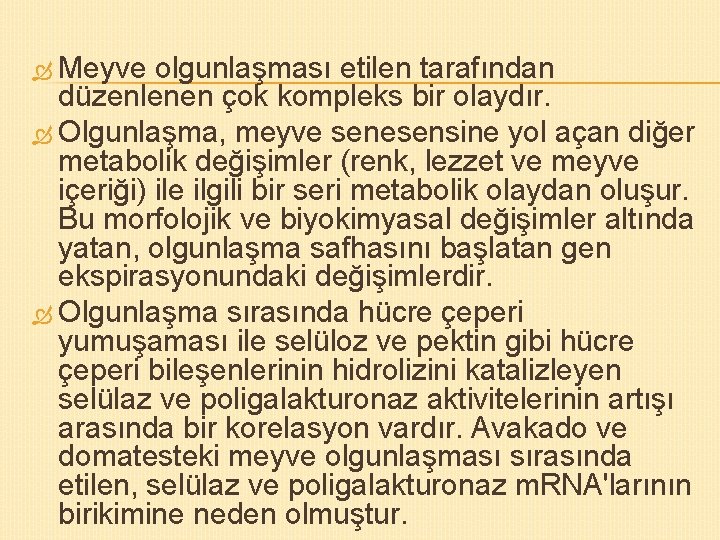 Meyve olgunlaşması etilen tarafından düzenlenen çok kompleks bir olaydır.

Olgunlaşma, meyve senesensine yol açan diğer metabolik değişimler (renk, lezzet ve meyve içeriği) ile ilgili bir seri metabolik olaydan oluşur. Bu morfolojik ve biyokimyasal değişimler altında yatan, olgunlaşma safhasını başlatan gen ekspirasyonundaki değişimlerdir.

Olgunlaşma sırasında hücre çeperi yumuşaması ile selüloz ve pektin gibi hücre çeperi bileşenlerinin hidrolizini katalizleyen selülaz ve poligalakturonaz aktivitelerinin artışı arasında bir korelasyon vardır. Avakado ve domatesteki meyve olgunlaşması sırasında etilen, selülaz ve poligalakturonaz mRNA'larının birikimine neden olmuştur.